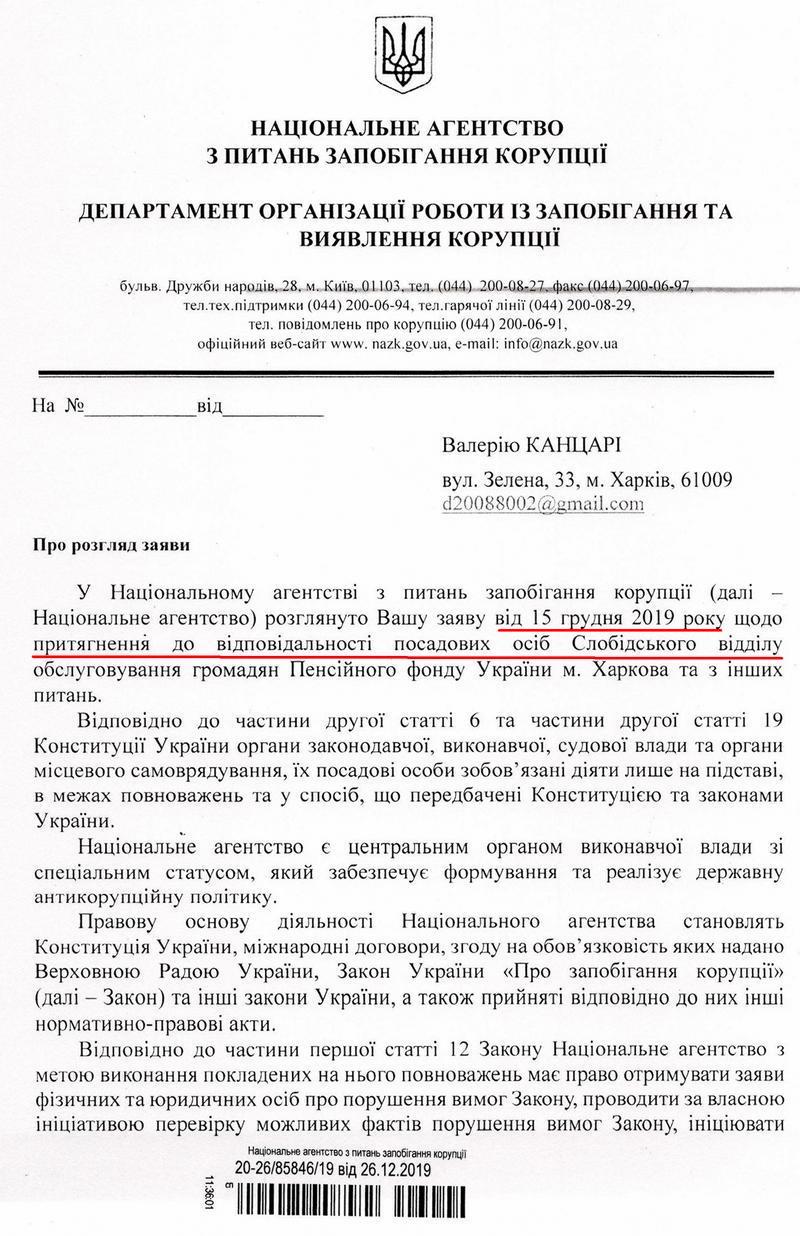 НАЦІОНАЛЬНЕ АГЕНТСТВО
З ПИТАНЬ ЗАПОБІГАННЯ КОРУПЦІЇ

ДЕПАРТАМЕНТ ОРГАНІЗАЦІЇ РОБОТИ ІЗ ЗАПОБІГАННЯ ТА ВИЯВЛЕННЯ КОРУПЦІЇ

бульв. Дружби народів, 28, м. Київ, 01103, тел. (044) 200-08-27, факс (044) 200-06-97, тел.тех.підтримки (044) 200-06-94, тел.гарячої лінії (044) 200-08-29, тел. повідомлень про корупцію (044) 200-06-91, офіційний веб-сайт www. nazk.gov.ua, e-mail: info@nazk.gov.ua

На №__________від__________

Валерію КАНЦАРІ
вул. Зелена, 33, м. Харків, 61009
d20088002@gmail.com

Про розгляд заяви

У Національному агентстві з питань запобігання корупції (далі – Національне агентство) розглянуто Вашу заяву від 15 грудня 2019 року щодо притягнення до відповідальності посадових осіб Слобідського відділу обслуговування громадян Пенсійного фонду України м. Харкова та з інших питань.

Відповідно до частини другої статті 6 та частини другої статті 19 Конституції України органи законодавчої, виконавчої, судової влади та органи місцевого самоврядування, їх посадові особи зобов'язані діяти лише на підставі, в межах повноважень та у спосіб, що передбачені Конституцією та законами України.

Національне агентство є центральним органом виконавчої влади зі спеціальним статусом, який забезпечує формування та реалізує державну антикорупційну політику.

Правову основу діяльності Національного агентства становлять Конституція України, міжнародні договори, згоду на обов'язковість яких надано Верховною Радою України, Закон України «Про запобігання корупції» (далі – Закон) та інші закони України, а також прийняті відповідно до них інші нормативно-правові акти.

Відповідно до частини першої статті 12 Закону Національне агентство з метою виконання покладених на нього повноважень має право отримувати заяви фізичних та юридичних осіб про порушення вимог Закону, проводити за власною ініціативою перевірку можливих фактів порушення вимог Закону, ініціювати

Національне агентство з питань запобігання корупції
20-26/85846/19 від 26.12.2019

11:36:01
6